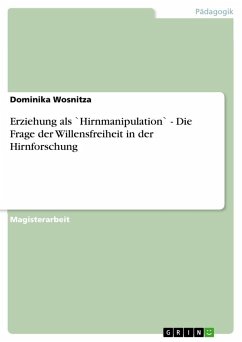 Pädagogik

Dominika Wosnitza

Erziehung als `Hirnmanipulation` - Die Frage der Willensfreiheit in der Hirnforschung

Magisterarbeit

GRIN